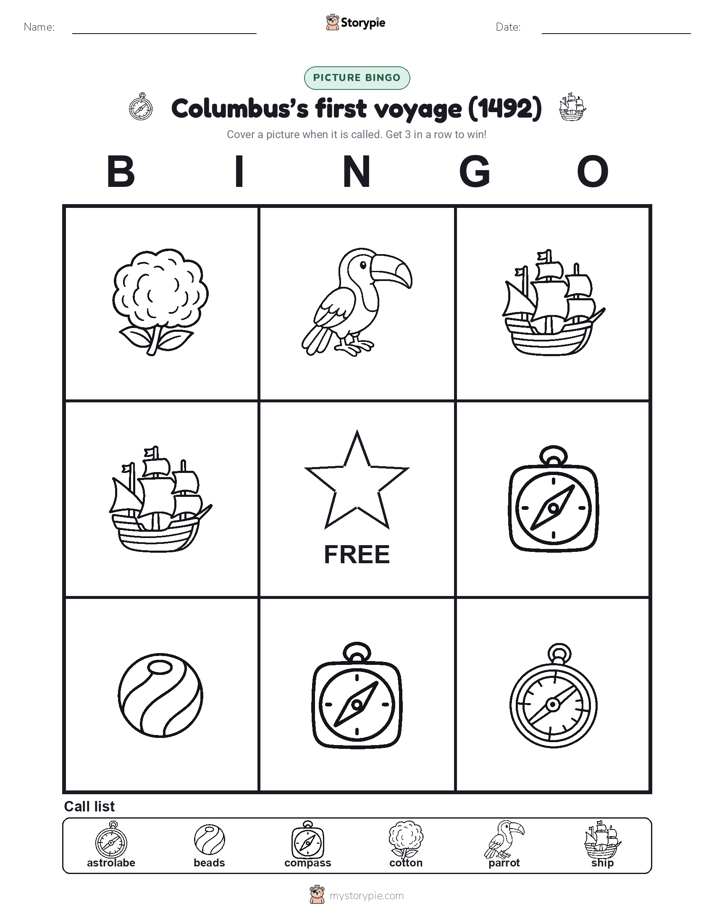 Name: Storypie Date:

PICTURE BINGO

Columbus's first voyage (1492)

Cover a picture when it is called. Get 3 in a row to win!

B I N G O

FREE

Call list

astrolabe beads compass cotton parrot ship

mystorypie.com